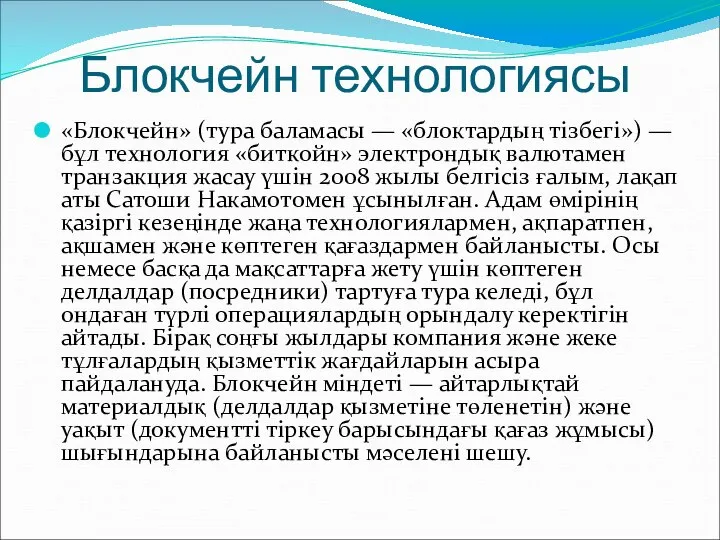 Блокчейн технологиясы

«Блокчейн» (тура баламасы — «блоктардың тізбегі») — бұл технология «биткойн» электрондық валютамен транзакция жасау үшін 2008 жылы белгісіз ғалым, лақап аты Сатоши Накамотомен ұсынылған. Адам өмірінің қазіргі кезеңінде жаңа технологиялармен, ақпаратпен, ақшамен және көптеген қағаздармен байланысты. Осы немесе басқа да мақсаттарға жету үшін көптеген делдалдар (посредники) тартуға тура келеді, бұл ондаған түрлі операциялардың орындалу керектігін айтады. Бірақ соңғы жылдары компания және жеке тұлғалардың қызметтік жағдайларын асыра пайдалануда. Блокчейн міндеті — айтарлықтай материалдық (делдалдар қызметіне төленетін) және уақыт (документті тіркеу барысындағы қағаз жұмысы) шығындарына байланысты мәселені шешу.